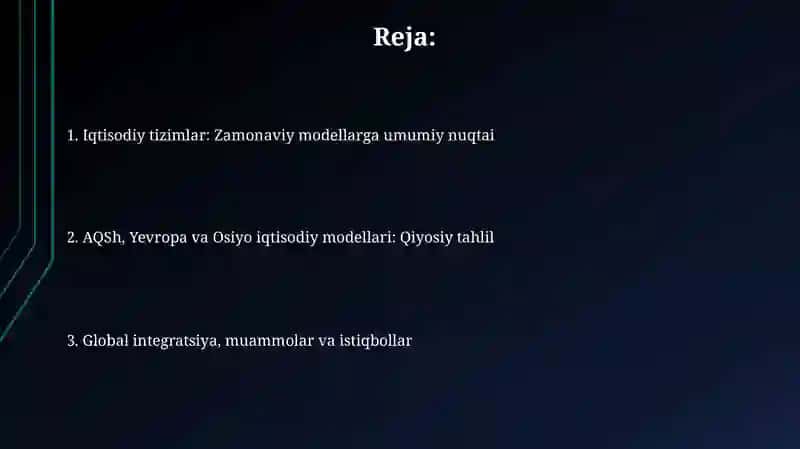 Reja:

1. Iqtisodiy tizimlar: Zamonaviy modellarga umumiy nuqtai

2. AQSh, Yevropa va Osiyo iqtisodiy modellari: Qiyosiy tahlil

3. Global integratsiya, muammolar va istiqbollar